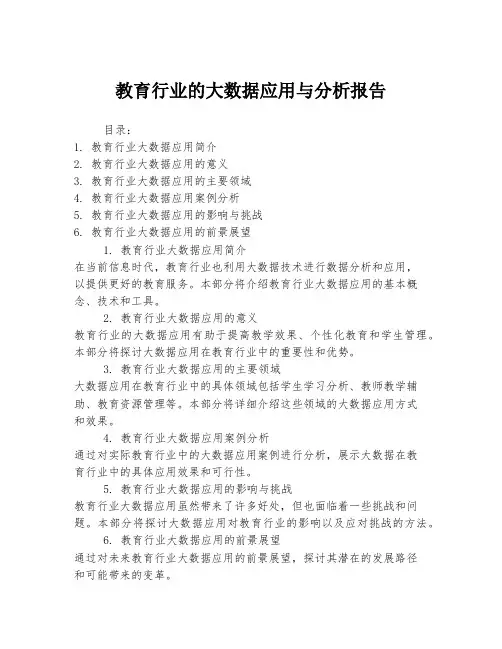 教育行业的大数据应用与分析报告

目录：
1. 教育行业大数据应用简介
2. 教育行业大数据应用的意义
3. 教育行业大数据应用的主要领域
4. 教育行业大数据应用案例分析
5. 教育行业大数据应用的影响与挑战
6. 教育行业大数据应用的前景展望

1. 教育行业大数据应用简介
在当前信息时代，教育行业也利用大数据技术进行数据分析和应用，以提供更好的教育服务。本部分将介绍教育行业大数据应用的基本概念、技术和工具。

2. 教育行业大数据应用的意义
教育行业的大数据应用有助于提高教学效果、个性化教育和学生管理。本部分将探讨大数据应用在教育行业中的重要性和优势。

3. 教育行业大数据应用的主要领域
大数据应用在教育行业中的具体领域包括学生学习分析、教师教学辅助、教育资源管理等。本部分将详细介绍这些领域的大数据应用方式和效果。

4. 教育行业大数据应用案例分析
通过对实际教育行业中的大数据应用案例进行分析，展示大数据在教育行业中的具体应用效果和可行性。

5. 教育行业大数据应用的影响与挑战
教育行业大数据应用虽然带来了许多好处，但也面临着一些挑战和问题。本部分将探讨大数据应用对教育行业的影响以及应对挑战的方法。

6. 教育行业大数据应用的前景展望
通过对未来教育行业大数据应用的前景展望，探讨其潜在的发展路径和可能带来的变革。